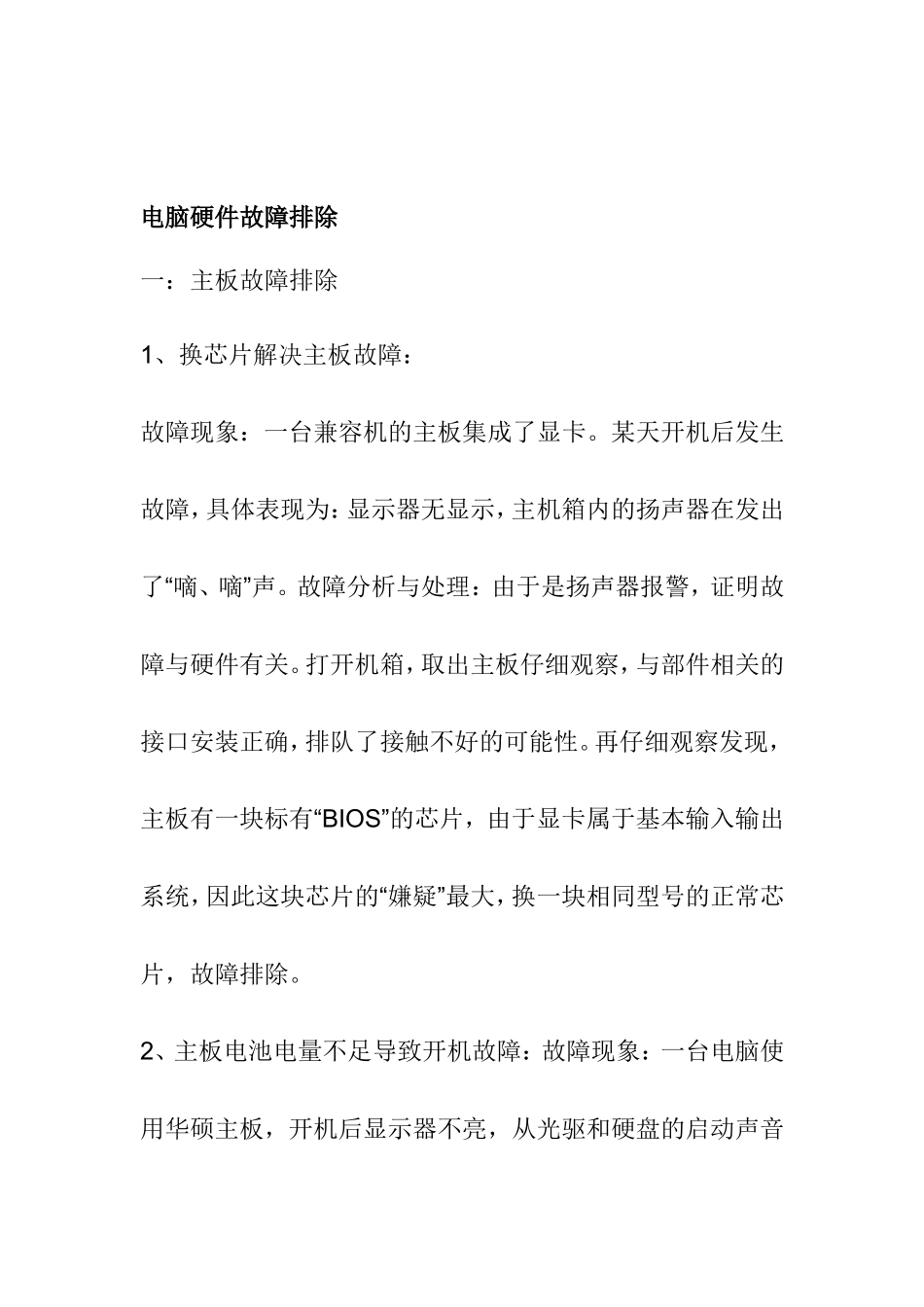 电脑硬件故障排除

一：主板故障排除

1、换芯片解决主板故障：

故障现象：一台兼容机的主板集成了显卡。某天开机后发生故障，具体表现为：显示器无显示，主机箱内的扬声器在发出了“嘀、嘀”声。故障分析与处理：由于是扬声器报警，证明故障与硬件有关。打开机箱，取出主板仔细观察，与部件相关的接口安装正确，排队了接触不好的可能性。再仔细观察发现，主板有一块标有“BIOS”的芯片，由于显卡属于基本输入输出系统，因此这块芯片的“嫌疑”最大，换一块相同型号的正常芯片，故障排除。

2、主板电池电量不足导致开机故障：故障现象：一台电脑使用华硕主板，开机后显示器不亮，从光驱和硬盘的启动声音